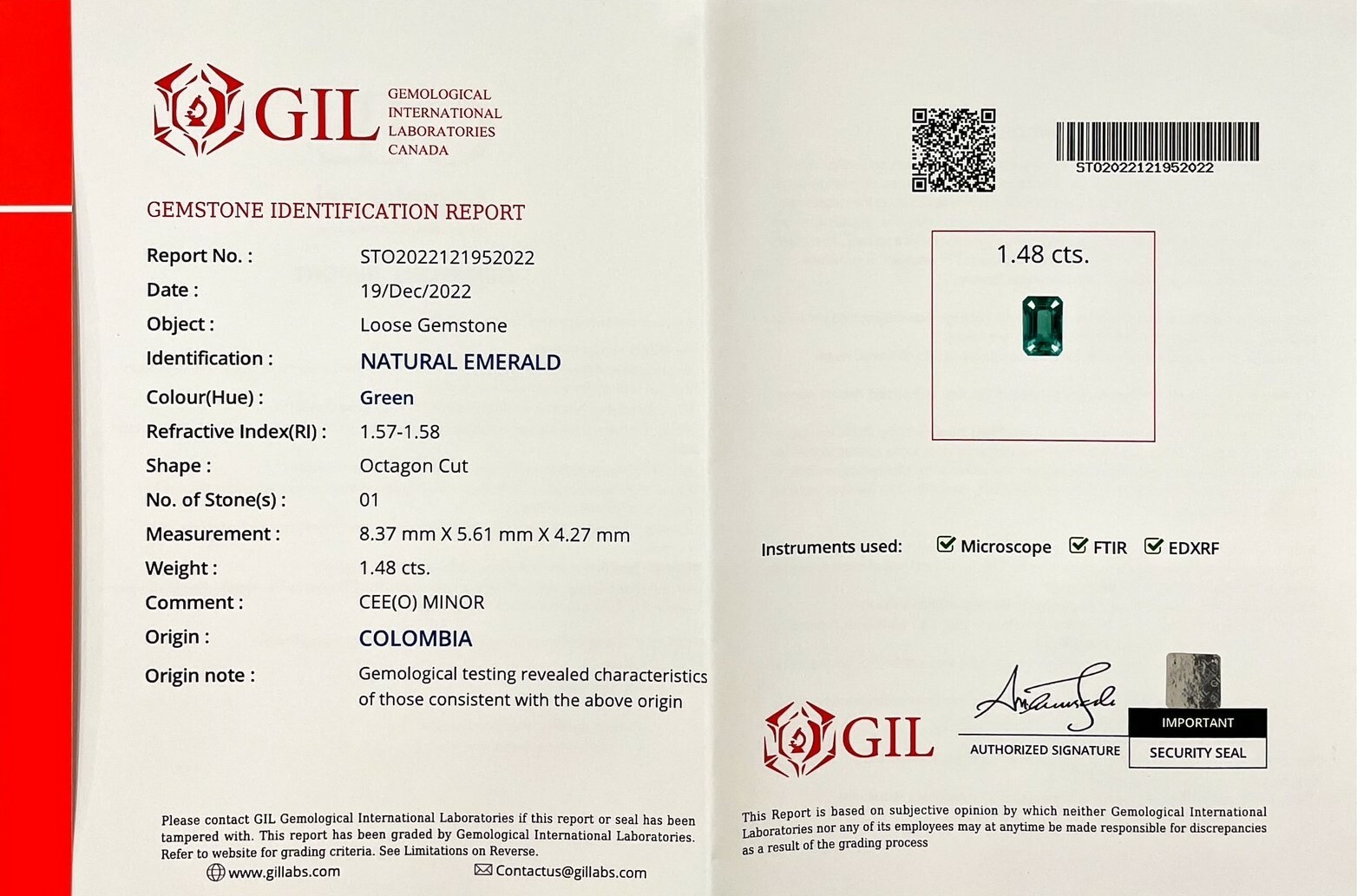 GIL GEMOLOGICAL INTERNATIONAL LABORATORIES CANADA

GEMSTONE IDENTIFICATION REPORT

Report No. : STO2022121952022
Date : 19/Dec/2022
Object : Loose Gemstone
Identification : NATURAL EMERALD
Colour(Hue) : Green
Refractive Index(RI) : 1.57-1.58
Shape : Octagon Cut
No. of Stone(s) : 01
Measurement : 8.37 mm X 5.61 mm X 4.27 mm
Weight : 1.48 cts.
Comment : CEE(O) MINOR
Origin : COLOMBIA
Origin note : Gemological testing revealed characteristics of those consistent with the above origin

Please contact GIL Gemological International Laboratories if this report or seal has been tampered with. This report has been graded by Gemological International Laboratories. Refer to website for grading criteria. See Limitations on Reverse.

www.gillabs.com Contactus@gillabs.com

STO2022121952022

1.48 cts.

Instruments used: ☑ Microscope ☑ FTIR ☑ EDXRF

GIL

AUTHORIZED SIGNATURE

IMPORTANT
SECURITY SEAL

This Report is based on subjective opinion by which neither Gemological International Laboratories nor any of its employees may at anytime be made responsible for discrepancies as a result of the grading process